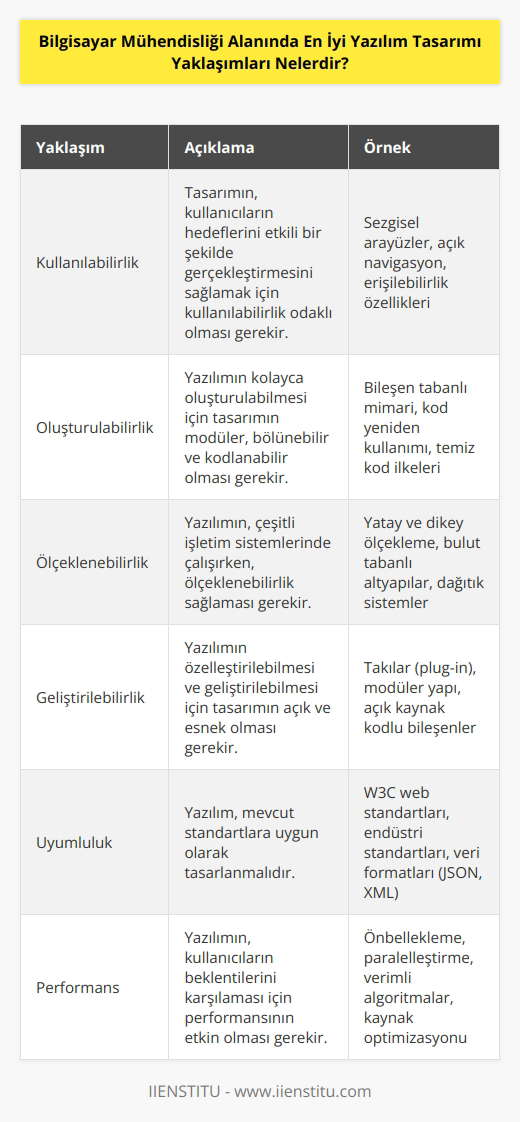 Bilgisayar Mühendisliği Alanında En İyi Yazılım Tasarımı Yaklaşımları Nelerdir?

| Yaklaşım | Açıklama | Örnek |
|---|---|---|
| Kullanılabilirlik | Tasarımın, kullanıcıların hedeflerini etkili bir şekilde gerçekleştirmesini sağlamak için kullanılabilirlik odaklı olması gerekir. | Sezgisel arayüzler, açık navigasyon, erişilebilirlik özellikleri |
| Oluşturulabilirlik | Yazılımın kolayca oluşturulabilmesi için tasarımın modüler, bölünebilir ve kodlanabilir olması gerekir. | Bileşen tabanlı mimari, kod yeniden kullanımı, temiz kod ilkeleri |
| Ölçeklenebilirlik | Yazılımın, çeşitli işletim sistemlerinde çalışırken, ölçeklenebilirlik sağlaması gerekir. | Yatay ve dikey ölçekleme, bulut tabanlı altyapılar, dağıtık sistemler |
| Geliştirilebilirlik | Yazılımın özelleştirilebilmesi ve geliştirilebilmesi için tasarımın açık ve esnek olması gerekir. | Takılar (plug-in), modüler yapı, açık kaynak kodlu bileşenler |
| Uyumluluk | Yazılım, mevcut standartlara uygun olarak tasarlanmalıdır. | W3C web standartları, endüstri standartları, veri formatları (JSON, XML) |
| Performans | Yazılımın, kullanıcıların beklentilerini karşılaması için performansının etkin olması gerekir. | Önbellekleme, paralelleştirme, verimli algoritmalar, kaynak optimizasyonu |

IIENSTITU - www.iienstitu.com